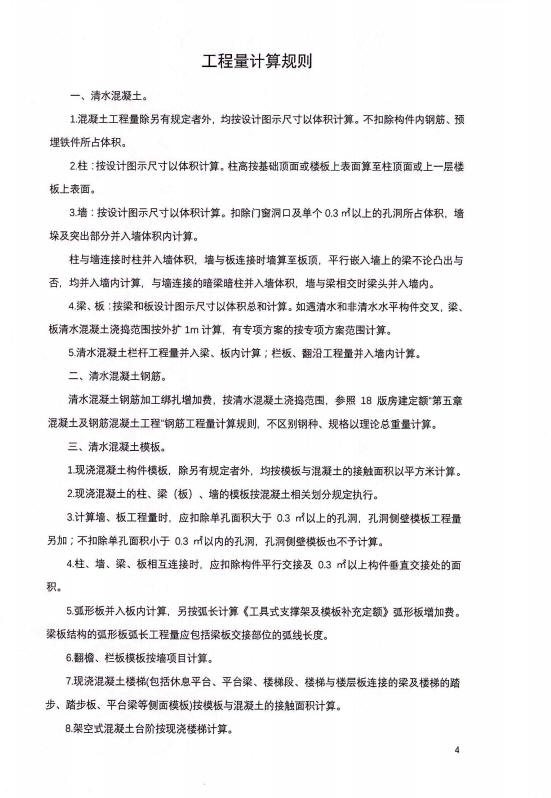 工程量计算规则

一、清水混凝土。

1.混凝土工程量除另有规定者外，均按设计图示尺寸以体积计算。不扣除构件内钢筋、预埋铁件所占体积。

2.柱：按设计图示尺寸以体积计算。柱高按基础顶面或楼板上表面算至柱顶面或上一层楼板上表面。

3.墙：按设计图示尺寸以体积计算。扣除门窗洞口及单个 0.3 ㎡以上的孔洞所占体积，墙垛及突出部分并入墙体积内计算。

柱与墙连接时柱并入墙体积，墙与板连接时墙算至板顶，平行嵌入墙上的梁不论凸出与否，均并入墙内计算，与墙连接的暗梁暗柱并入墙体积，墙与梁相交时梁头并入墙内。

4.梁、板：按梁和板设计图示尺寸以体积总和计算。如遇清水和非清水水平构件交叉，梁、板清水混凝土浇捣范围按外扩 1m 计算，有专项方案的按专项方案范围计算。

5.清水混凝土栏杆工程量并入梁、板内计算；栏板、翻沿工程量并入墙内计算。

二、清水混凝土钢筋。

清水混凝土钢筋加工绑扎增加费，按清水混凝土浇捣范围，参照 18 版房建定额"第五章混凝土及钢筋混凝土工程"钢筋工程量计算规则，不区别钢种、规格以理论总重量计算。

三、清水混凝土模板。

1.现浇混凝土构件模板，除另有规定者外，均按模板与混凝土的接触面积以平方米计算。

2.现浇混凝土的柱、梁（板）、墙的模板按混凝土相关划分规定执行。

3.计算墙、板工程量时，应扣除单孔面积大于 0.3 ㎡以上的孔洞，孔洞侧壁模板工程量另加；不扣除单孔面积小于 0.3 ㎡以内的孔洞，孔洞侧壁模板也不予计算。

4.柱、墙、梁、板相互连接时，应扣除构件平行交接及 0.3 ㎡以上构件垂直交接处的面积。

5.弧形板并入板内计算，另按弧长计算《工具式支撑架及模板补充定额》弧形板增加费。梁板结构的弧形板弧长工程量应包括梁板交接部位的弧线长度。

6.翻檐、栏板模板按墙项目计算。

7.现浇混凝土楼梯(包括休息平台、平台梁、楼梯段、楼梯与楼层板连接的梁及楼梯的踏步、踏步板、平台梁等侧面模板)按模板与混凝土的接触面积计算。

8.架空式混凝土台阶按现浇楼梯计算。

4